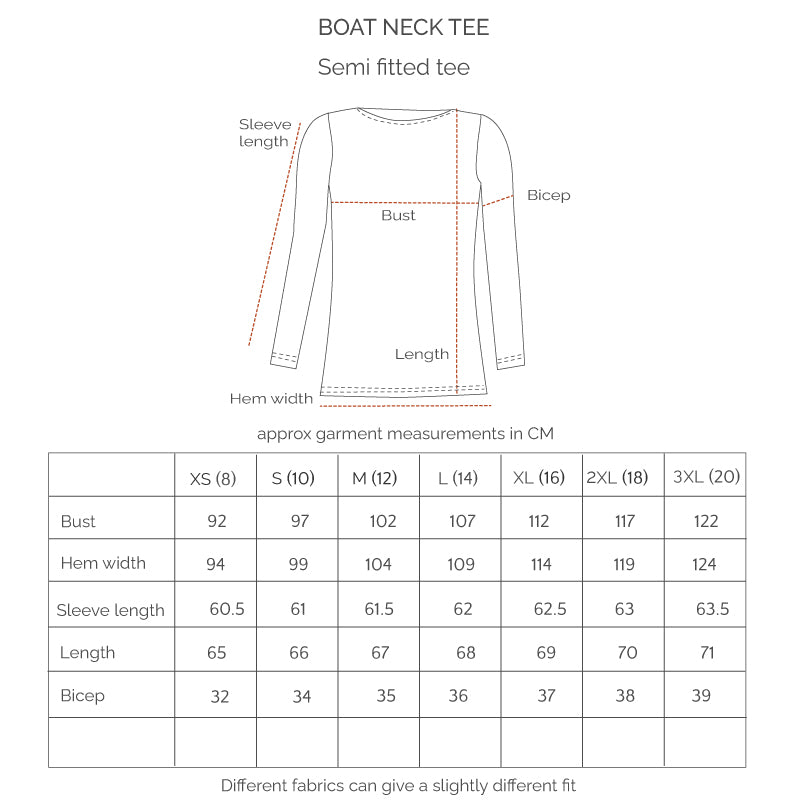 BOAT NECK TEE

Semi fitted tee

Sleeve length

Bicep

Bust

Length

Hem width

approx garment measurements in CM

| | XS (8) | S (10) | M (12) | L (14) | XL (16) | 2XL (18) | 3XL (20) |
|---|---|---|---|---|---|---|---|
| Bust | 92 | 97 | 102 | 107 | 112 | 117 | 122 |
| Hem width | 94 | 99 | 104 | 109 | 114 | 119 | 124 |
| Sleeve length | 60.5 | 61 | 61.5 | 62 | 62.5 | 63 | 63.5 |
| Length | 65 | 66 | 67 | 68 | 69 | 70 | 71 |
| Bicep | 32 | 34 | 35 | 36 | 37 | 38 | 39 |
| | | | | | | | |

Different fabrics can give a slightly different fit